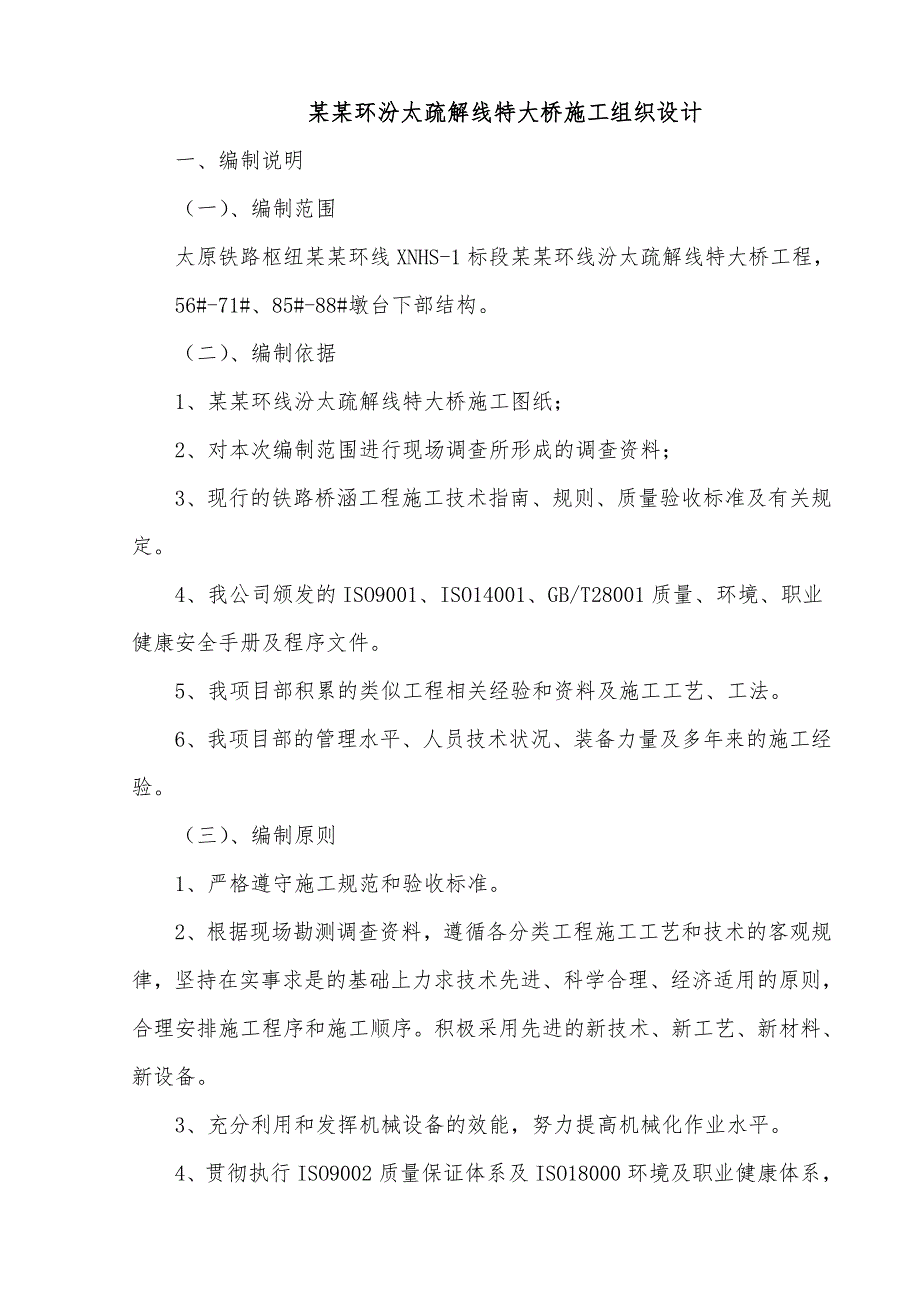 某某环汾太疏解线特大桥施工组织设计

一、编制说明

（一）、编制范围

太原铁路枢纽某某环线 XNHS-1 标段某某环线汾太疏解线特大桥工程，56#-71#、85#-88#墩台下部结构。

（二）、编制依据

1、某某环线汾太疏解线特大桥施工图纸；

2、对本次编制范围进行现场调查所形成的调查资料；

3、现行的铁路桥涵工程施工技术指南、规则、质量验收标准及有关规定。

4、我公司颁发的 ISO9001、ISO14001、GB/T28001 质量、环境、职业健康安全手册及程序文件。

5、我项目部积累的类似工程相关经验和资料及施工工艺、工法。

6、我项目部的管理水平、人员技术状况、装备力量及多年来的施工经验。

（三）、编制原则

1、严格遵守施工规范和验收标准。

2、根据现场勘测调查资料，遵循各分类工程施工工艺和技术的客观规律，坚持在实事求是的基础上力求技术先进、科学合理、经济适用的原则，合理安排施工程序和施工顺序。积极采用先进的新技术、新工艺、新材料、新设备。

3、充分利用和发挥机械设备的效能，努力提高机械化作业水平。

4、贯彻执行 ISO9002 质量保证体系及 ISO18000 环境及职业健康体系，